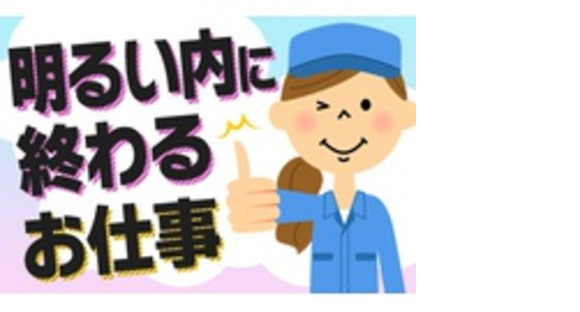 明るい内に
終わる
お仕事